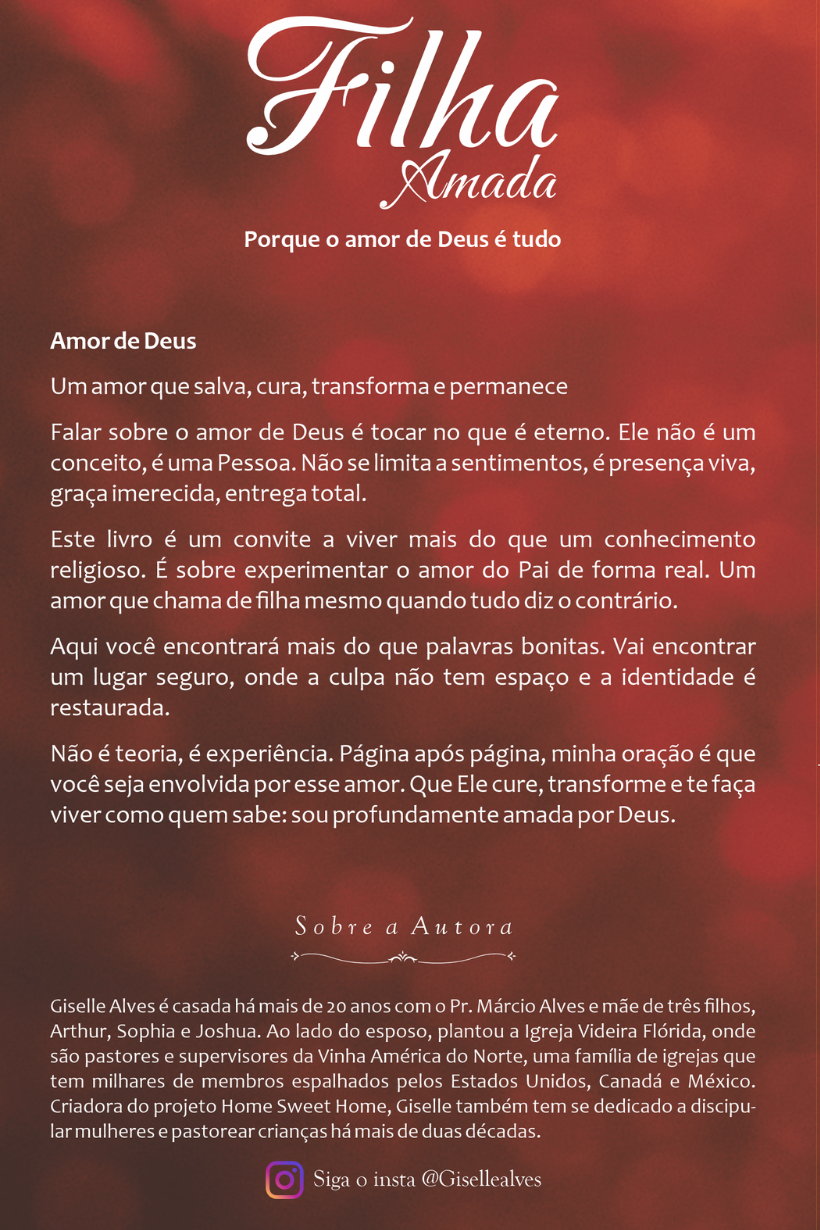 Filha
Amada

Porque o amor de Deus é tudo

Amor de Deus

Um amor que salva, cura, transforma e permanece

Falar sobre o amor de Deus é tocar no que é eterno. Ele não é um conceito, é uma Pessoa. Não se limita a sentimentos, é presença viva, graça imerecida, entrega total.

Este livro é um convite a viver mais do que um conhecimento religioso. É sobre experimentar o amor do Pai de forma real. Um amor que chama de filha mesmo quando tudo diz o contrário.

Aqui você encontrará mais do que palavras bonitas. Vai encontrar um lugar seguro, onde a culpa não tem espaço e a identidade é restaurada.

Não é teoria, é experiência. Página após página, minha oração é que você seja envolvida por esse amor. Que Ele cure, transforme e te faça viver como quem sabe: sou profundamente amada por Deus.

Sobre a Autora

Giselle Alves é casada há mais de 20 anos com o Pr. Márcio Alves e mãe de três filhos, Arthur, Sophia e Joshua. Ao lado do esposo, plantou a Igreja Videira Flórida, onde são pastores e supervisores da Vinha América do Norte, uma família de igrejas que tem milhares de membros espalhados pelos Estados Unidos, Canadá e México. Criadora do projeto Home Sweet Home, Giselle também tem se dedicado a discipular mulheres e pastorear crianças há mais de duas décadas.

Siga o insta @Gisellealves